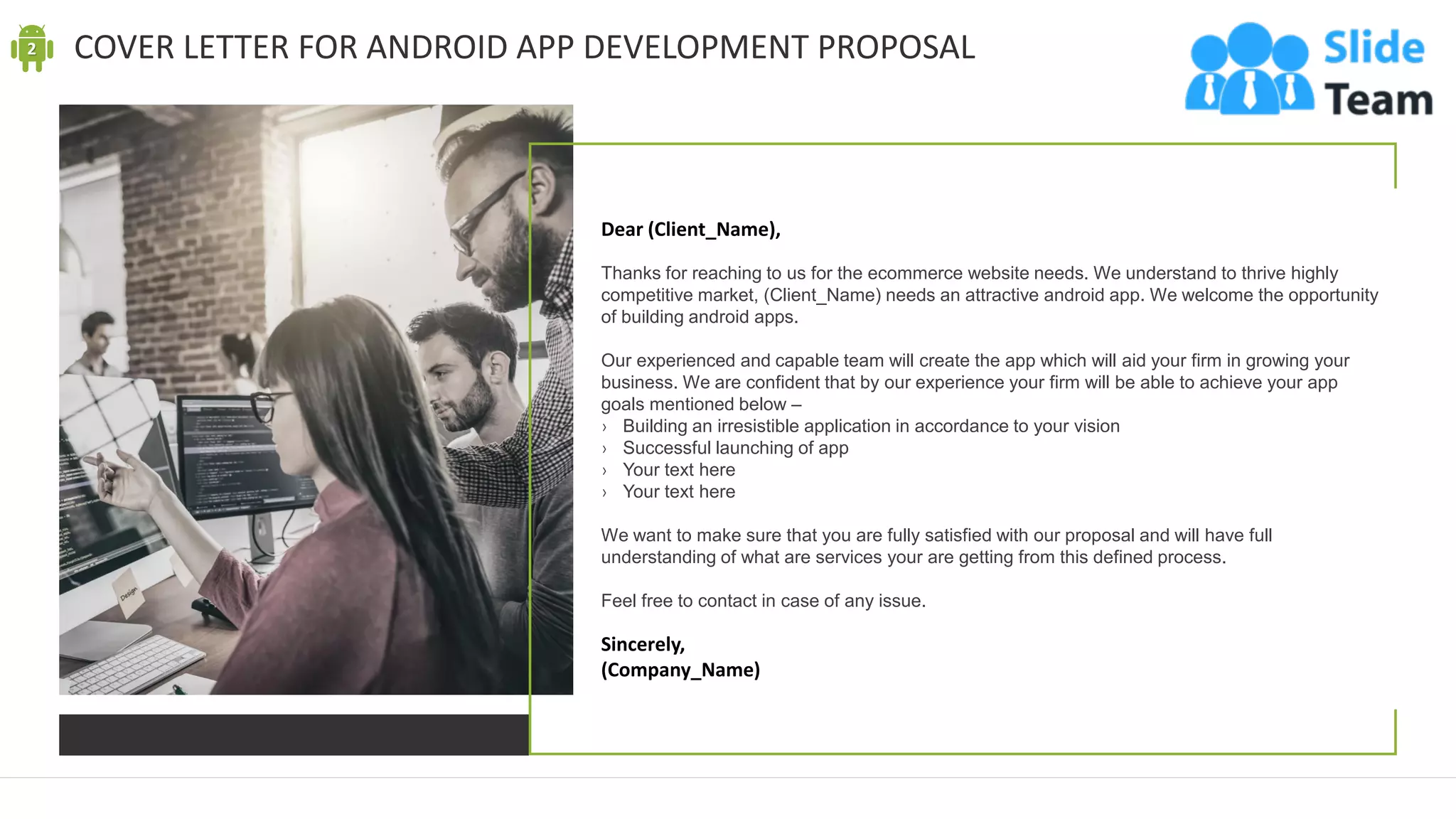 2

COVER LETTER FOR ANDROID APP DEVELOPMENT PROPOSAL

Slide Team

Dear (Client_Name),

Thanks for reaching to us for the ecommerce website needs. We understand to thrive highly competitive market, (Client_Name) needs an attractive android app. We welcome the opportunity of building android apps.

Our experienced and capable team will create the app which will aid your firm in growing your business. We are confident that by our experience your firm will be able to achieve your app goals mentioned below –
› Building an irresistible application in accordance to your vision
› Successful launching of app
› Your text here
› Your text here

We want to make sure that you are fully satisfied with our proposal and will have full understanding of what are services your are getting from this defined process.

Feel free to contact in case of any issue.

Sincerely,
(Company_Name)